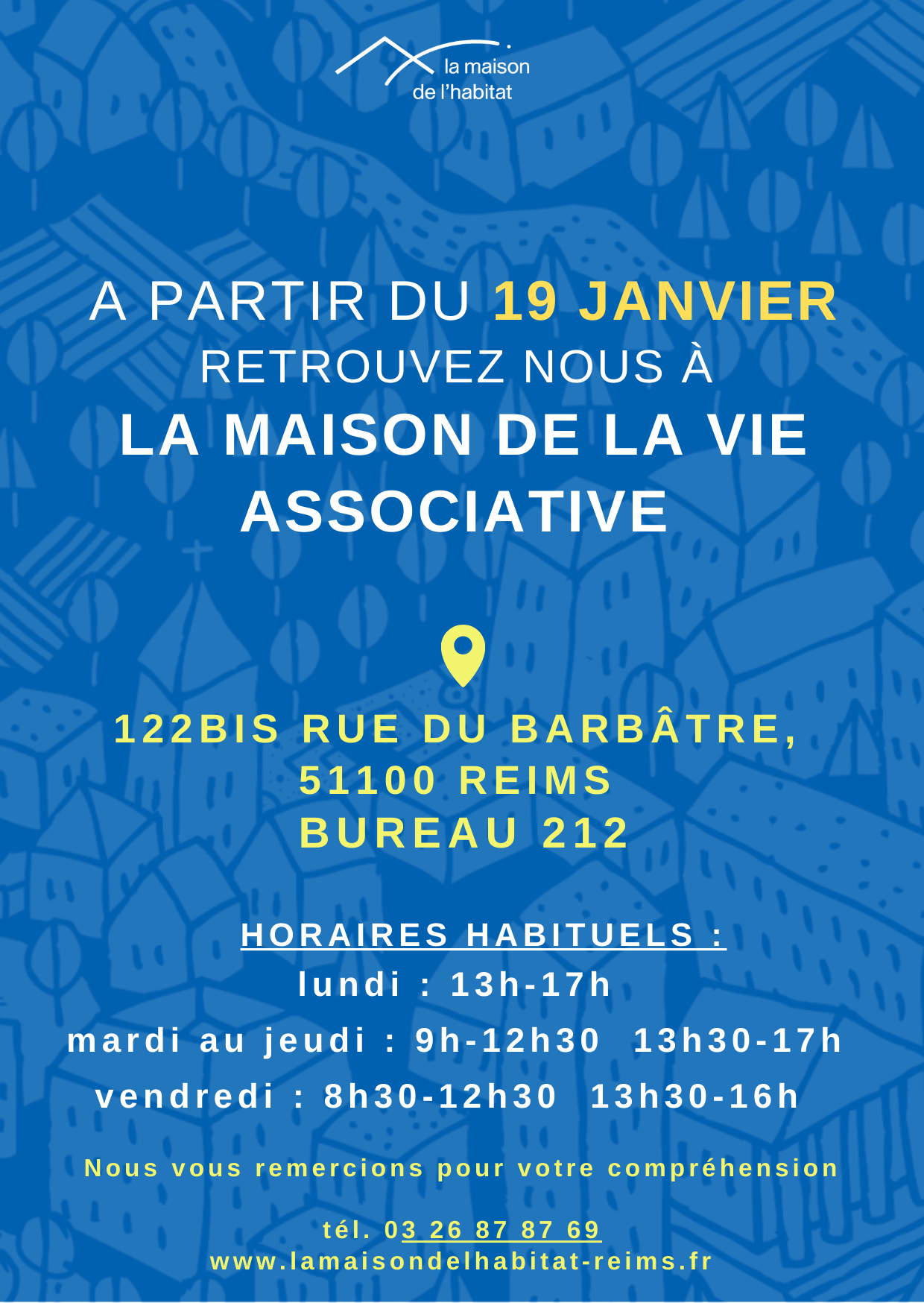 la maison
de l'habitat

A PARTIR DU 19 JANVIER
RETROUVEZ NOUS À
LA MAISON DE LA VIE ASSOCIATIVE

122BIS RUE DU BARBÂTRE,
51100 REIMS
BUREAU 212

HORAIRES HABITUELS :
lundi : 13h-17h
mardi au jeudi : 9h-12h30 13h30-17h
vendredi : 8h30-12h30 13h30-16h

Nous vous remercions pour votre compréhension

tél. 03 26 87 87 69
www.lamaisondelhabitat-reims.fr